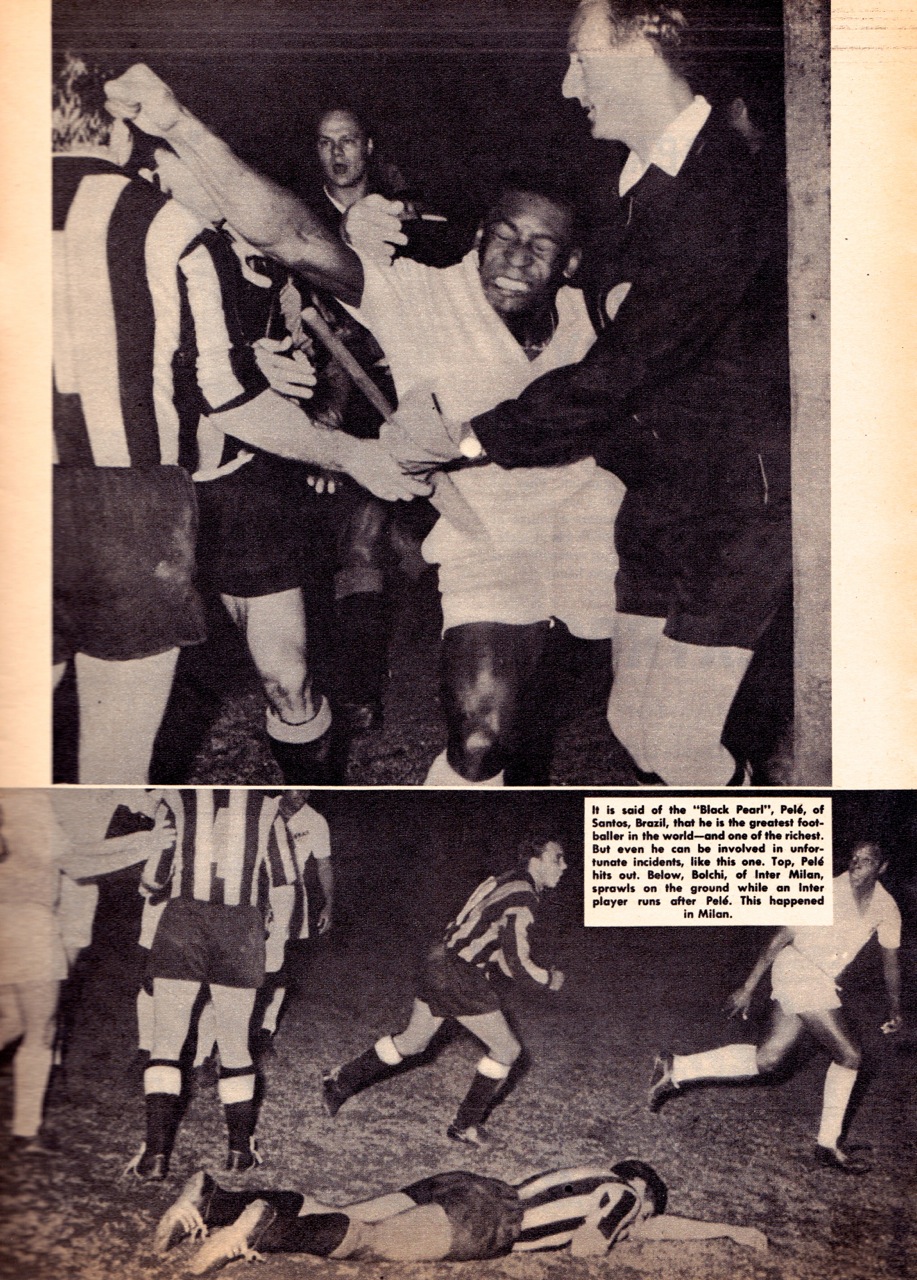 It is said of the "Black Pearl", Pelé, of Santos, Brazil, that he is the greatest footballer in the world—and one of the richest. But even he can be involved in unfortunate incidents, like this one. Top, Pelé hits out. Below, Bolchi, of Inter Milan, sprawls on the ground while an Inter player runs after Pelé. This happened in Milan.